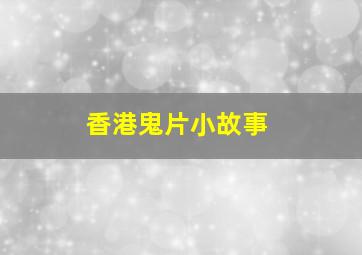 香港鬼片小故事